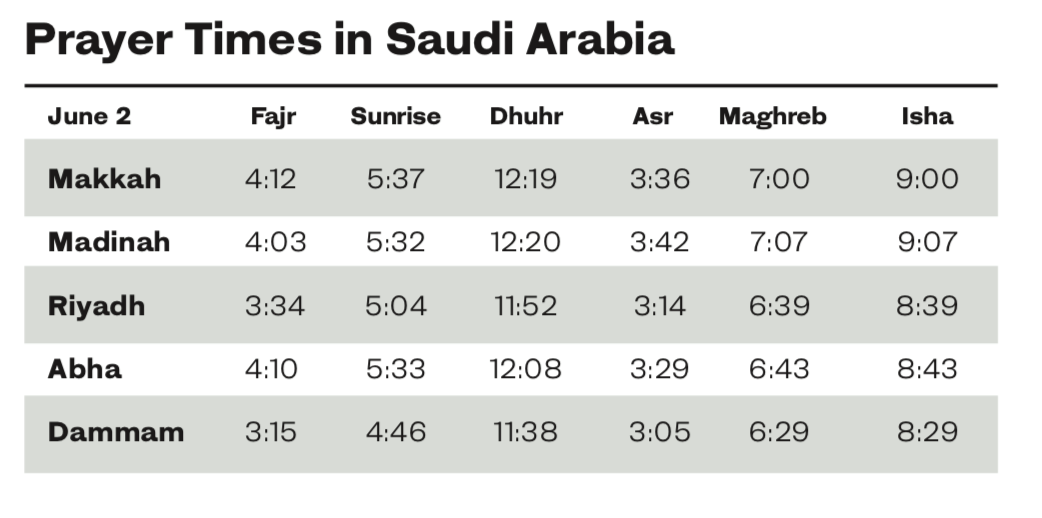 Prayer Times in Saudi Arabia

| June 2 | Fajr | Sunrise | Dhuhr | Asr | Maghreb | Isha |
|---|---|---|---|---|---|---|
| Makkah | 4:12 | 5:37 | 12:19 | 3:36 | 7:00 | 9:00 |
| Madinah | 4:03 | 5:32 | 12:20 | 3:42 | 7:07 | 9:07 |
| Riyadh | 3:34 | 5:04 | 11:52 | 3:14 | 6:39 | 8:39 |
| Abha | 4:10 | 5:33 | 12:08 | 3:29 | 6:43 | 8:43 |
| Dammam | 3:15 | 4:46 | 11:38 | 3:05 | 6:29 | 8:29 |